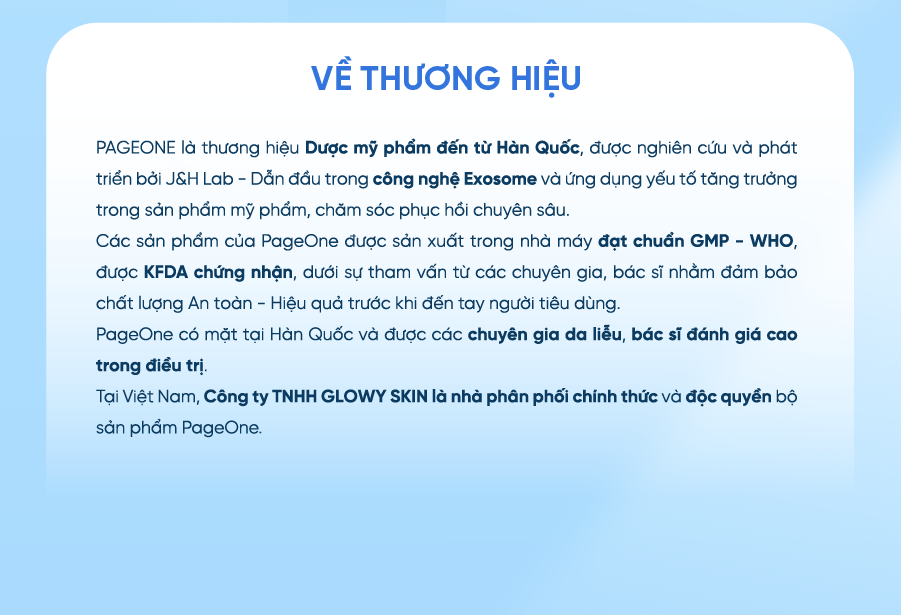 VỀ THƯƠNG HIỆU

PAGEONE là thương hiệu Dược mỹ phẩm đến từ Hàn Quốc, được nghiên cứu và phát triển bởi J&H Lab - Dẫn đầu trong công nghệ Exosome và ứng dụng yếu tố tăng trưởng trong sản phẩm mỹ phẩm, chăm sóc phục hồi chuyên sâu.

Các sản phẩm của PageOne được sản xuất trong nhà máy đạt chuẩn GMP - WHO, được KFDA chứng nhận, dưới sự tham vấn từ các chuyên gia, bác sĩ nhằm đảm bảo chất lượng An toàn - Hiệu quả trước khi đến tay người tiêu dùng.

PageOne có mặt tại Hàn Quốc và được các chuyên gia da liễu, bác sĩ đánh giá cao trong điều trị.

Tại Việt Nam, Công ty TNHH GLOWY SKIN là nhà phân phối chính thức và độc quyền bộ sản phẩm PageOne.